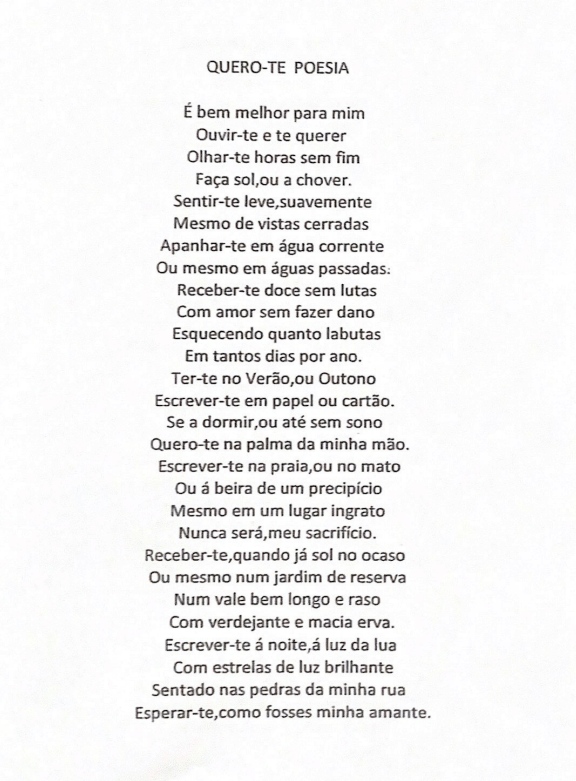 QUERO-TE POESIA

É bem melhor para mim
Ouvir-te e te querer
Olhar-te horas sem fim
Faça sol,ou a chover.
Sentir-te leve,suavemente
Mesmo de vistas cerradas
Apanhar-te em água corrente
Ou mesmo em águas passadas.
Receber-te doce sem lutas
Com amor sem fazer dano
Esquecendo quanto labutas
Em tantos dias por ano.
Ter-te no Verão,ou Outono
Escrever-te em papel ou cartão.
Se a dormir,ou até sem sono
Quero-te na palma da minha mão.
Escrever-te na praia,ou no mato
Ou á beira de um precipício
Mesmo em um lugar ingrato
Nunca será,meu sacrifício.
Receber-te,quando já sol no ocaso
Ou mesmo num jardim de reserva
Num vale bem longo e raso
Com verdejante e macia erva.
Escrever-te á noite,á luz da lua
Com estrelas de luz brilhante
Sentado nas pedras da minha rua
Esperar-te,como fosses minha amante.